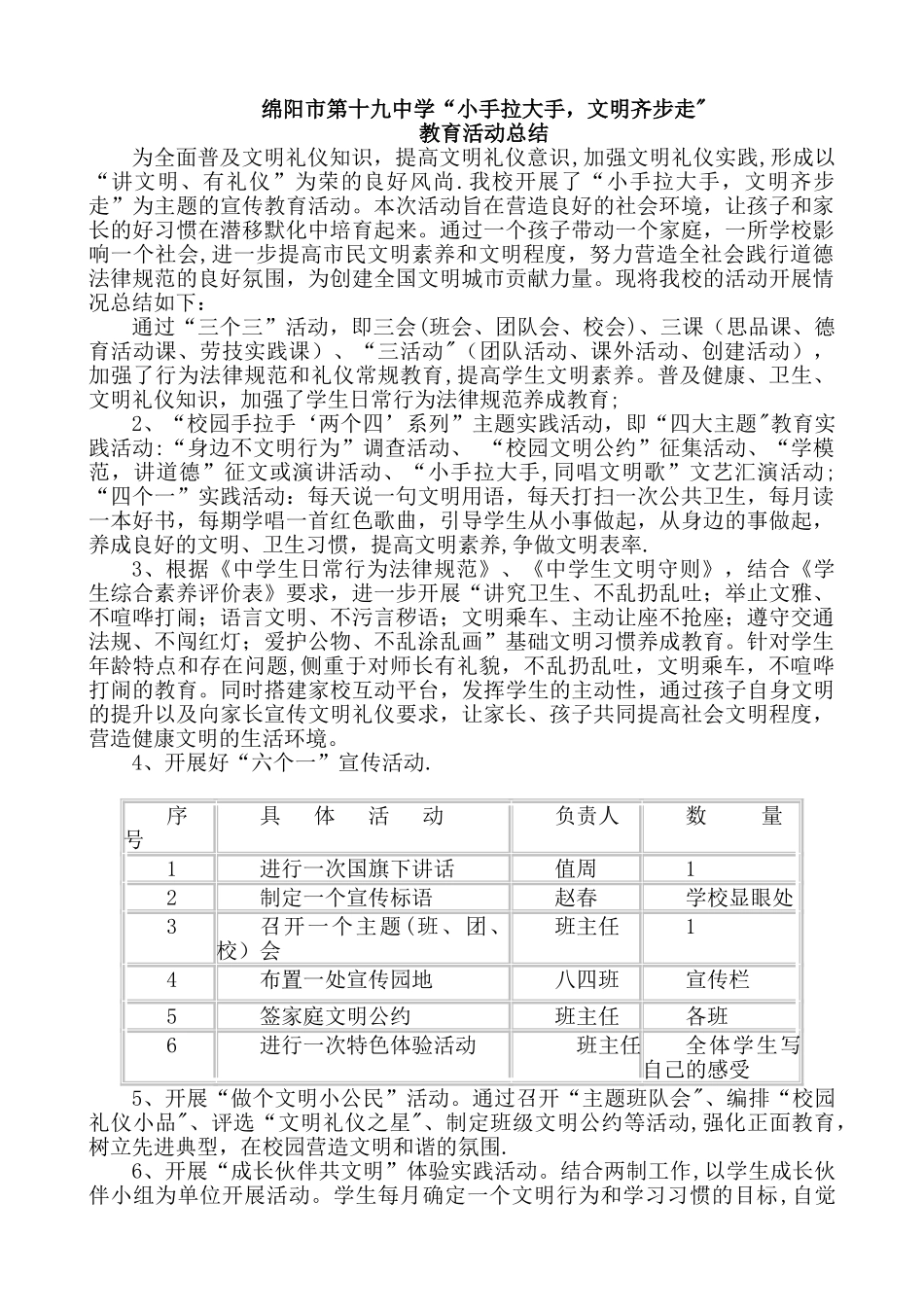 绵阳市第十九中学“小手拉大手，文明齐步走”
教育活动总结

为全面普及文明礼仪知识，提高文明礼仪意识,加强文明礼仪实践,形成以“讲文明、有礼仪”为荣的良好风尚.我校开展了“小手拉大手，文明齐步走”为主题的宣传教育活动。本次活动旨在营造良好的社会环境，让孩子和家长的好习惯在潜移默化中培育起来。通过一个孩子带动一个家庭，一所学校影响一个社会,进一步提高市民文明素养和文明程度，努力营造全社会践行道德法律规范的良好氛围，为创建全国文明城市贡献力量。现将我校的活动开展情况总结如下：

通过“三个三”活动，即三会(班会、团队会、校会)、三课（思品课、德育活动课、劳技实践课）、“三活动”(团队活动、课外活动、创建活动)，加强了行为法律规范和礼仪常规教育,提高学生文明素养。普及健康、卫生、文明礼仪知识，加强了学生日常行为法律规范养成教育;

2、“校园手拉手‘两个四’系列”主题实践活动，即“四大主题”教育实践活动:“身边不文明行为”调查活动、“校园文明公约”征集活动、“学模范，讲道德”征文或演讲活动、“小手拉大手,同唱文明歌”文艺汇演活动;“四个一”实践活动：每天说一句文明用语，每天打扫一次公共卫生，每月读一本好书，每期学唱一首红色歌曲，引导学生从小事做起，从身边的事做起，养成良好的文明、卫生习惯，提高文明素养,争做文明表率.

3、根据《中学生日常行为法律规范》、《中学生文明守则》，结合《学生综合素养评价表》要求，进一步开展“讲究卫生、不乱扔乱吐；举止文雅、不喧哗打闹；语言文明、不污言秽语；文明乘车、主动让座不抢座；遵守交通法规、不闯红灯；爱护公物、不乱涂乱画”基础文明习惯养成教育。针对学生年龄特点和存在问题,侧重于对师长有礼貌，不乱扔乱吐，文明乘车，不喧哗打闹的教育。同时搭建家校互动平台，发挥学生的主动性，通过孩子自身文明的提升以及向家长宣传文明礼仪要求，让家长、孩子共同提高社会文明程度，营造健康文明的生活环境。

4、开展好“六个一”宣传活动.

| 序号 | 具体活动 | 负责人 | 数量 |
|---|---|---|---|
| 1 | 进行一次国旗下讲话 | 值周 | 1 |
| 2 | 制定一个宣传标语 | 赵春 | 学校显眼处 |
| 3 | 召开一个主题(班、团、校）会 | 班主任 | 1 |
| 4 | 布置一处宣传园地 | 八四班 | 宣传栏 |
| 5 | 签家庭文明公约 | 班主任 | 各班 |
| 6 | 进行一次特色体验活动 | 班主任 | 全体学生写自己的感受 |

5、开展“做个文明小公民”活动。通过召开“主题班队会”、编排“校园礼仪小品”、评选“文明礼仪之星”、制定班级文明公约等活动,强化正面教育，树立先进典型，在校园营造文明和谐的氛围.

6、开展“成长伙伴共文明”体验实践活动。结合两制工作,以学生成长伙伴小组为单位开展活动。学生每月确定一个文明行为和学习习惯的目标,自觉